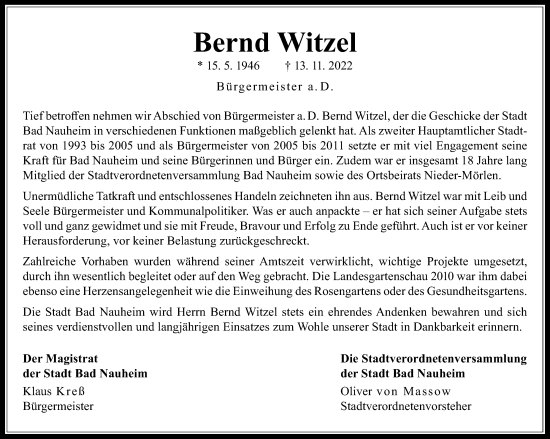 Bernd Witzel

* 15. 5. 1946 † 13. 11. 2022

Bürgermeister a. D.

Tief betroffen nehmen wir Abschied von Bürgermeister a. D. Bernd Witzel, der die Geschicke der Stadt Bad Nauheim in verschiedenen Funktionen maßgeblich gelenkt hat. Als zweiter Hauptamtlicher Stadtrat von 1993 bis 2005 und als Bürgermeister von 2005 bis 2011 setzte er mit viel Engagement seine Kraft für Bad Nauheim und seine Bürgerinnen und Bürger ein. Zudem war er insgesamt 18 Jahre lang Mitglied der Stadtverordnetenversammlung Bad Nauheim sowie des Ortsbeirats Nieder-Mörlen.

Unermüdliche Tatkraft und entschlossenes Handeln zeichneten ihn aus. Bernd Witzel war mit Leib und Seele Bürgermeister und Kommunalpolitiker. Was er auch anpackte – er hat sich seiner Aufgabe stets voll und ganz gewidmet und sie mit Freude, Bravour und Erfolg zu Ende geführt. Auch ist er vor keiner Herausforderung, vor keiner Belastung zurückgeschreckt.

Zahlreiche Vorhaben wurden während seiner Amtszeit verwirklicht, wichtige Projekte umgesetzt, durch ihn wesentlich begleitet oder auf den Weg gebracht. Die Landesgartenschau 2010 war ihm dabei ebenso eine Herzensangelegenheit wie die Einweihung des Rosengartens oder des Gesundheitsgartens.

Die Stadt Bad Nauheim wird Herrn Bernd Witzel stets ein ehrendes Andenken bewahren und sich seines verdienstvollen und langjährigen Einsatzes zum Wohle unserer Stadt in Dankbarkeit erinnern.

Der Magistrat
der Stadt Bad Nauheim
Klaus Kreß
Bürgermeister

Die Stadtverordnetenversammlung
der Stadt Bad Nauheim
Oliver von Massow
Stadtverordnetenvorsteher